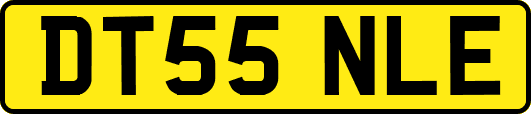 DT55 NLE